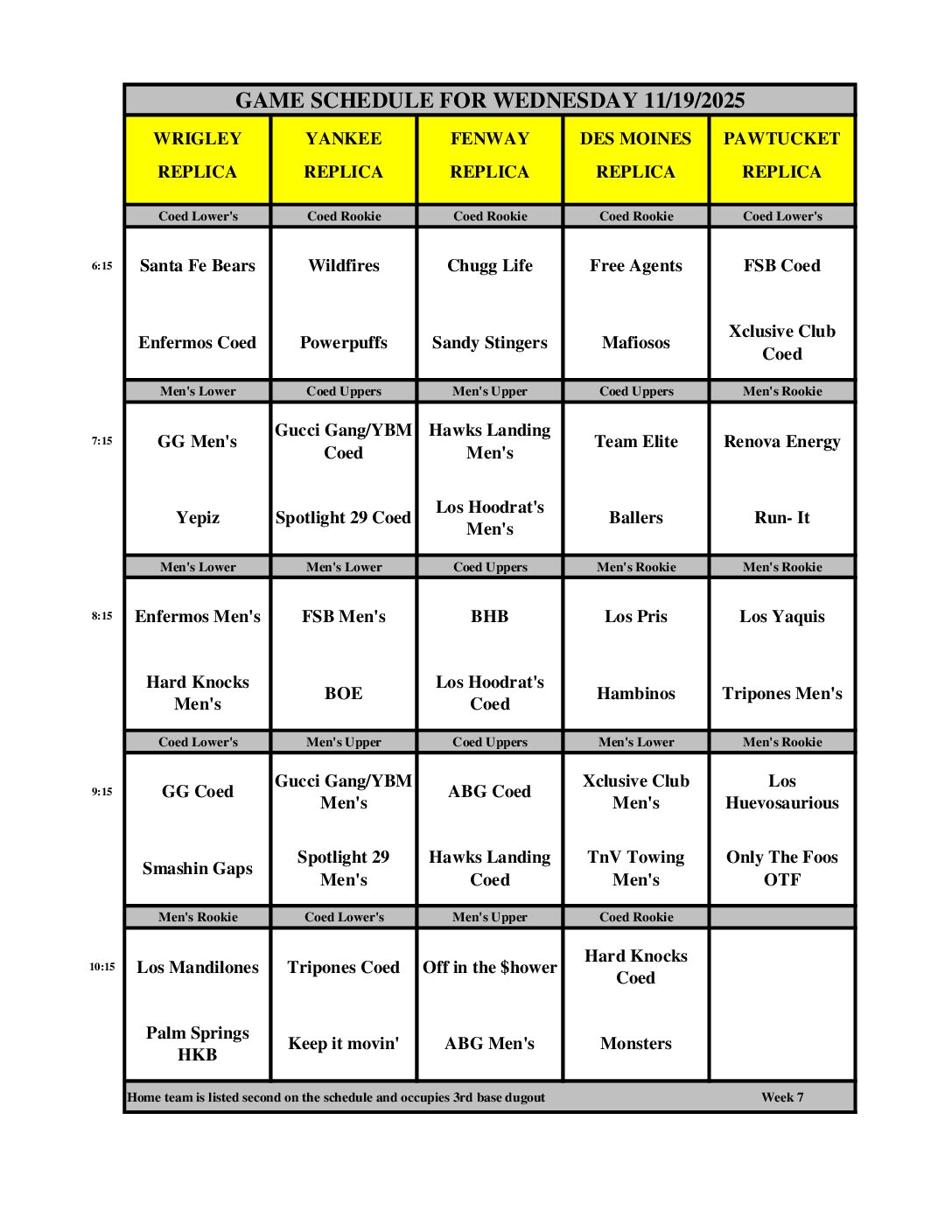 GAME SCHEDULE FOR WEDNESDAY 11/19/2025

| | WRIGLEY REPLICA | YANKEE REPLICA | FENWAY REPLICA | DES MOINES REPLICA | PAWTUCKET REPLICA |
|---|---|---|---|---|---|
| | Coed Lower's | Coed Rookie | Coed Rookie | Coed Rookie | Coed Lower's |
| 6:15 | Santa Fe Bears | Wildfires | Chugg Life | Free Agents | FSB Coed |
| | Enfermos Coed | Powerpuffs | Sandy Stingers | Mafiosos | Xclusive Club Coed |
| | Men's Lower | Coed Uppers | Men's Upper | Coed Uppers | Men's Rookie |
| 7:15 | GG Men's | Gucci Gang/YBM Coed | Hawks Landing Men's | Team Elite | Renova Energy |
| | Yepiz | Spotlight 29 Coed | Los Hoodrat's Men's | Ballers | Run- It |
| | Men's Lower | Men's Lower | Coed Uppers | Men's Rookie | Men's Rookie |
| 8:15 | Enfermos Men's | FSB Men's | BHB | Los Pris | Los Yaquis |
| | Hard Knocks Men's | BOE | Los Hoodrat's Coed | Hambinos | Tripones Men's |
| | Coed Lower's | Men's Upper | Coed Uppers | Men's Lower | Men's Rookie |
| 9:15 | GG Coed | Gucci Gang/YBM Men's | ABG Coed | Xclusive Club Men's | Los Huevosaurious |
| | Smashin Gaps | Spotlight 29 Men's | Hawks Landing Coed | TnV Towing Men's | Only The Foos OTF |
| | Men's Rookie | Coed Lower's | Men's Upper | Coed Rookie | |
| 10:15 | Los Mandilones | Tripones Coed | Off in the $hower | Hard Knocks Coed | |
| | Palm Springs HKB | Keep it movin' | ABG Men's | Monsters | |

Home team is listed second on the schedule and occupies 3rd base dugout Week 7